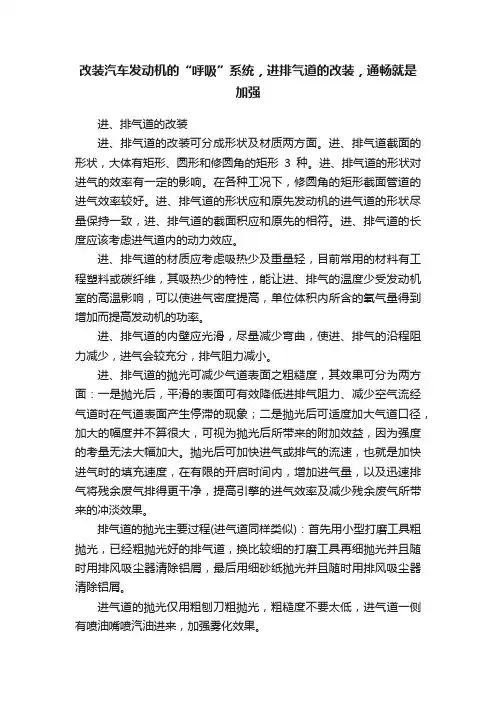 改装汽车发动机的“呼吸”系统，进排气道的改装，通畅就是加强

进、排气道的改装

进、排气道的改装可分成形状及材质两方面。进、排气道截面的形状，大体有矩形、圆形和修圆角的矩形 3 种。进、排气道的形状对进气的效率有一定的影响。在各种工况下，修圆角的矩形截面管道的进气效率较好。进、排气道的形状应和原先发动机的进气道的形状尽量保持一致，进、排气道的截面积应和原先的相符。进、排气道的长度应该考虑进气道内的动力效应。

进、排气道的材质应考虑吸热少及重量轻，目前常用的材料有工程塑料或碳纤维，其吸热少的特性，能让进、排气的温度少受发动机室的高温影响，可以使进气密度提高，单位体积内所含的氧气量得到增加而提高发动机的功率。

进、排气道的内壁应光滑，尽量减少弯曲，使进、排气的沿程阻力减少，进气会较充分，排气阻力减小。

进、排气道的抛光可减少气道表面之粗糙度，其效果可分为两方面：一是抛光后，平滑的表面可有效降低进排气阻力、减少空气流经气道时在气道表面产生停滞的现象；二是抛光后可适度加大气道口径，加大的幅度并不算很大，可视为抛光后所带来的附加效益，因为强度的考量无法大幅加大。抛光后可加快进气或排气的流速，也就是加快进气时的填充速度，在有限的开启时间内，增加进气量，以及迅速排气将残余废气排得更干净，提高引擎的进气效率及减少残余废气所带来的冲淡效果。

排气道的抛光主要过程(进气道同样类似)：首先用小型打磨工具粗抛光，已经粗抛光好的排气道，换比较细的打磨工具再细抛光并且随时用排风吸尘器清除铝屑，最后用细砂纸抛光并且随时用排风吸尘器清除铝屑。

进气道的抛光仅用粗刨刀粗抛光，粗糙度不要太低，进气道一侧有喷油嘴喷汽油进来，加强雾化效果。